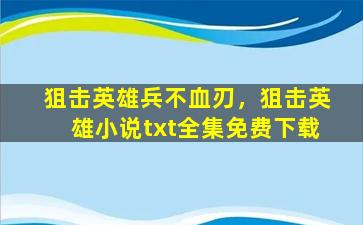 狙击英雄兵不血刃，狙击英雄小说txt全集免费下载